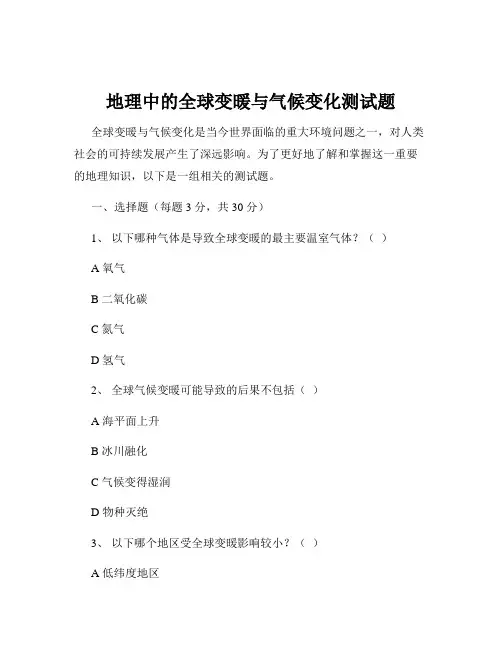 地理中的全球变暖与气候变化测试题

全球变暖与气候变化是当今世界面临的重大环境问题之一，对人类社会的可持续发展产生了深远影响。为了更好地了解和掌握这一重要的地理知识，以下是一组相关的测试题。

一、选择题（每题 3 分，共 30 分）

1、 以下哪种气体是导致全球变暖的最主要温室气体？（ ）

A 氧气

B 二氧化碳

C 氮气

D 氢气

2、 全球气候变暖可能导致的后果不包括（ ）

A 海平面上升

B 冰川融化

C 气候变得湿润

D 物种灭绝

3、 以下哪个地区受全球变暖影响较小？（ ）

A 低纬度地区